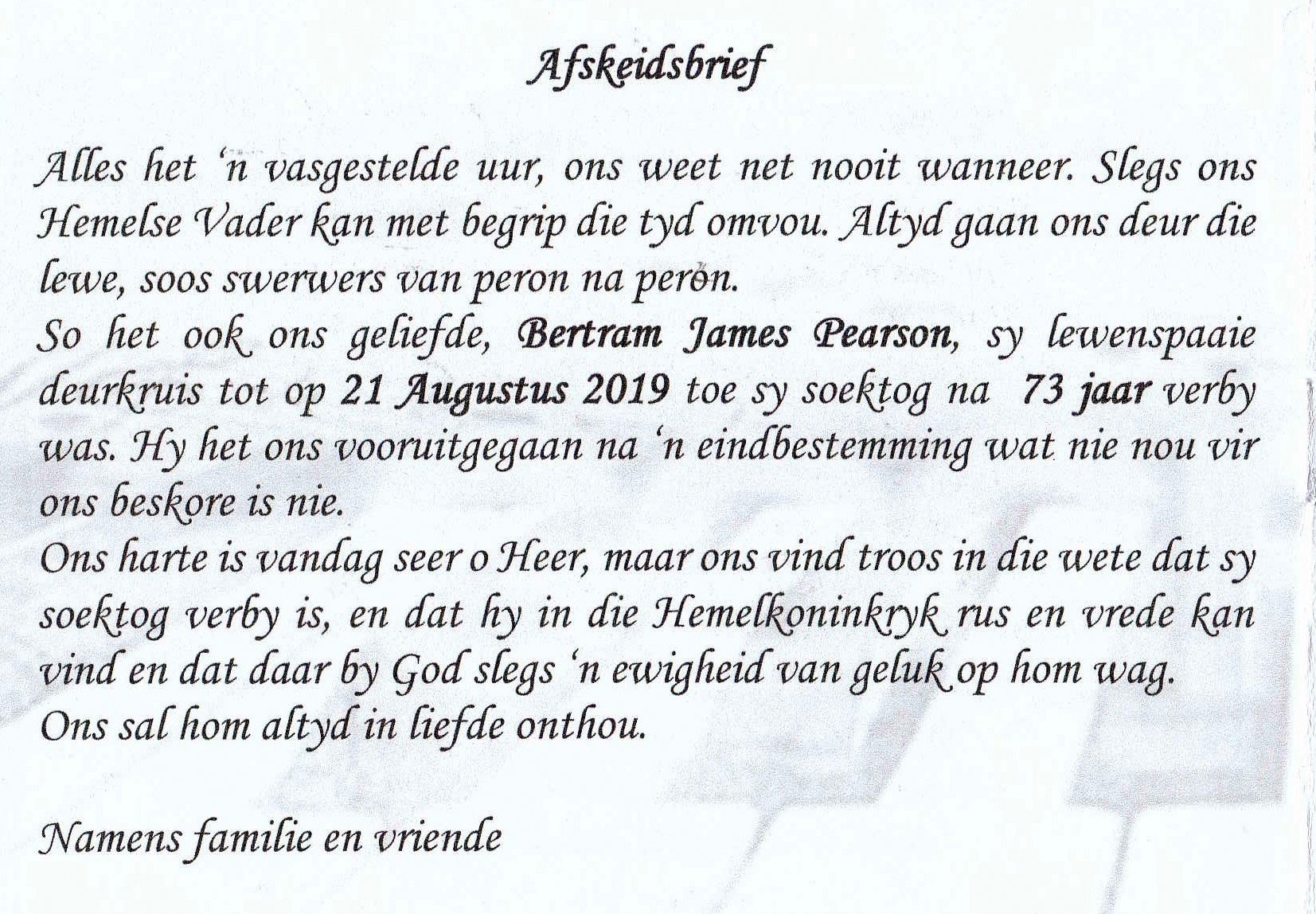 Afskeidsbrief

Alles het 'n vasgestelde uur, ons weet net nooit wanneer. Slegs ons Hemelse Vader kan met begrip die tyd omvou. Altyd gaan ons deur die lewe, soos swerwers van peron na peron.

So het ook ons geliefde, Bertram James Pearson, sy lewenspaaie deurkruis tot op 21 Augustus 2019 toe sy soektog na 73 jaar verby was. Hy het ons vooruitgegaan na 'n eindbestemming wat nie nou vir ons beskore is nie.

Ons harte is vandag seer o Heer, maar ons vind troos in die wete dat sy soektog verby is, en dat hy in die Hemelkoninkryk rus en vrede kan vind en dat daar by God slegs 'n ewigheid van geluk op hom wag.

Ons sal hom altyd in liefde onthou.

Namens familie en vriende